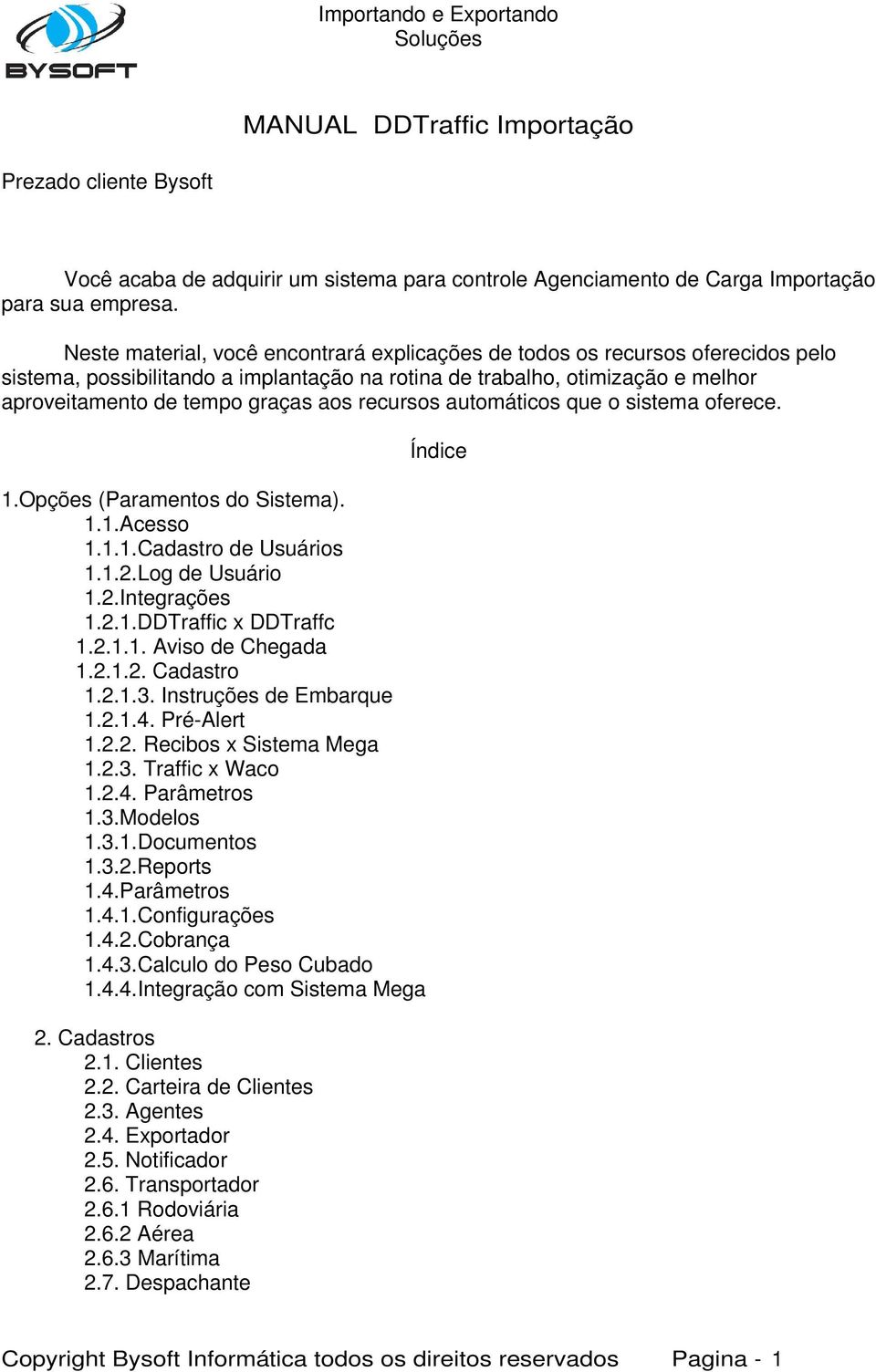 BYSOFT

Importando e Exportando
Soluções

MANUAL DDTraffic Importação

Prezado cliente Bysoft

Você acaba de adquirir um sistema para controle Agenciamento de Carga Importação para sua empresa.

Neste material, você encontrará explicações de todos os recursos oferecidos pelo sistema, possibilitando a implantação na rotina de trabalho, otimização e melhor aproveitamento de tempo graças aos recursos automáticos que o sistema oferece.

Índice

1.Opções (Paramentos do Sistema).
1.1.Acesso
1.1.1.Cadastro de Usuários
1.1.2.Log de Usuário
1.2.Integrações
1.2.1.DDTraffic x DDTraffc
1.2.1.1. Aviso de Chegada
1.2.1.2. Cadastro
1.2.1.3. Instruções de Embarque
1.2.1.4. Pré-Alert
1.2.2. Recibos x Sistema Mega
1.2.3. Traffic x Waco
1.2.4. Parâmetros
1.3.Modelos
1.3.1.Documentos
1.3.2.Reports
1.4.Parâmetros
1.4.1.Configurações
1.4.2.Cobrança
1.4.3.Calculo do Peso Cubado
1.4.4.Integração com Sistema Mega

2. Cadastros
2.1. Clientes
2.2. Carteira de Clientes
2.3. Agentes
2.4. Exportador
2.5. Notificador
2.6. Transportador
2.6.1 Rodoviária
2.6.2 Aérea
2.6.3 Marítima
2.7. Despachante

Copyright Bysoft Informática todos os direitos reservados Pagina - 1